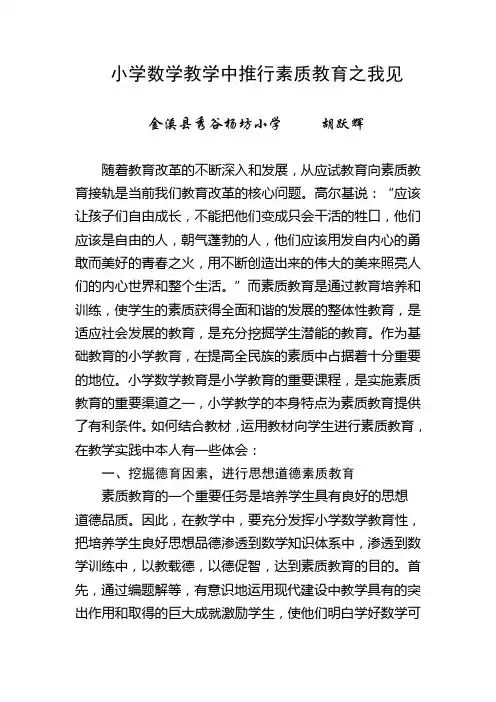 小学数学教学中推行素质教育之我见

金溪县秀谷杨坊小学　　胡跃辉

随着教育改革的不断深入和发展，从应试教育向素质教育接轨是当前我们教育改革的核心问题。高尔基说：“应该让孩子们自由成长，不能把他们变成只会干活的牲口，他们应该是自由的人，朝气蓬勃的人，他们应该用发自内心的勇敢而美好的青春之火，用不断创造出来的伟大的美来照亮人们的内心世界和整个生活。”而素质教育是通过教育培养和训练，使学生的素质获得全面和谐的发展的整体性教育，是适应社会发展的教育，是充分挖掘学生潜能的教育。作为基础教育的小学教育，在提高全民族的素质中占据着十分重要的地位。小学数学教育是小学教育的重要课程，是实施素质教育的重要渠道之一，小学教学的本身特点为素质教育提供了有利条件。如何结合教材，运用教材向学生进行素质教育，在教学实践中本人有一些体会：

一、挖掘德育因素，进行思想道德素质教育

素质教育的一个重要任务是培养学生具有良好的思想道德品质。因此，在教学中，要充分发挥小学数学教育性，把培养学生良好思想品德渗透到数学知识体系中，渗透到数学训练中，以教载德，以德促智，达到素质教育的目的。首先，通过编题解等，有意识地运用现代建设中教学具有的突出作用和取得的巨大成就激励学生，使他们明白学好数学可